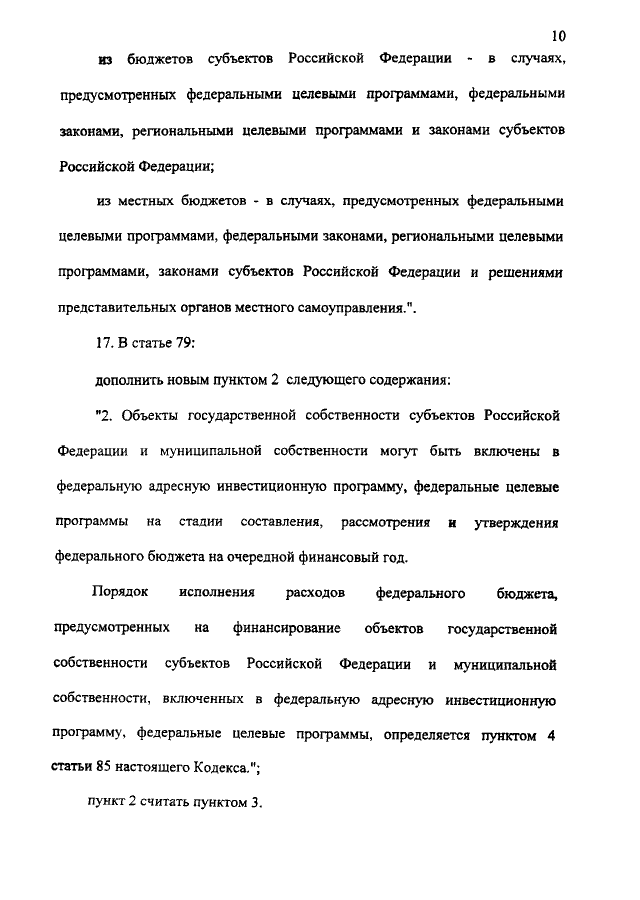 10

из бюджетов субъектов Российской Федерации - в случаях, предусмотренных федеральными целевыми программами, федеральными законами, региональными целевыми программами и законами субъектов Российской Федерации;

из местных бюджетов - в случаях, предусмотренных федеральными целевыми программами, федеральными законами, региональными целевыми программами, законами субъектов Российской Федерации и решениями представительных органов местного самоуправления.".

17. В статье 79:

дополнить новым пунктом 2 следующего содержания:

"2. Объекты государственной собственности субъектов Российской Федерации и муниципальной собственности могут быть включены в федеральную адресную инвестиционную программу, федеральные целевые программы на стадии составления, рассмотрения и утверждения федерального бюджета на очередной финансовый год.

Порядок исполнения расходов федерального бюджета, предусмотренных на финансирование объектов государственной собственности субъектов Российской Федерации и муниципальной собственности, включенных в федеральную адресную инвестиционную программу, федеральные целевые программы, определяется пунктом 4 статьи 85 настоящего Кодекса.";

пункт 2 считать пунктом 3.